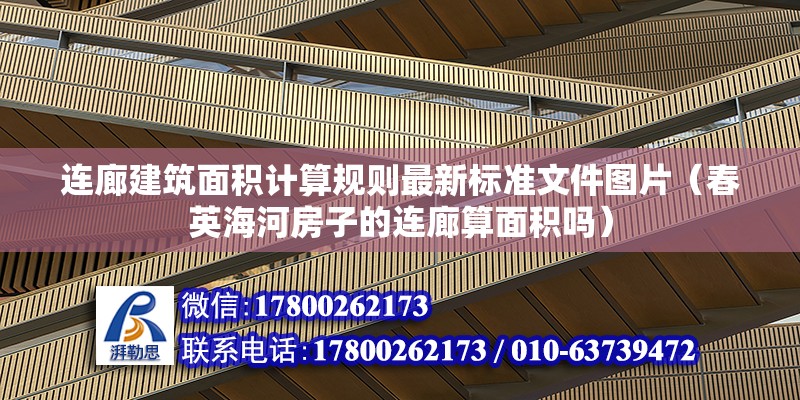 连廊建筑面积计算规则最新标准文件图片（春英海河房子的连廊算面积吗）

湃勒思

微信:17800262173

联系电话:17800262173 / 010-63739472